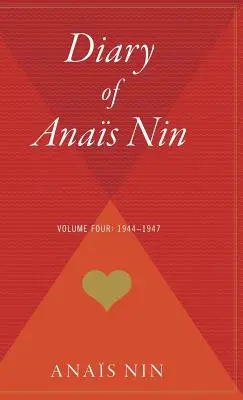 Diary of Anaïs Nin

VOLUME FOUR: 1944–1947

ANAÏS NIN